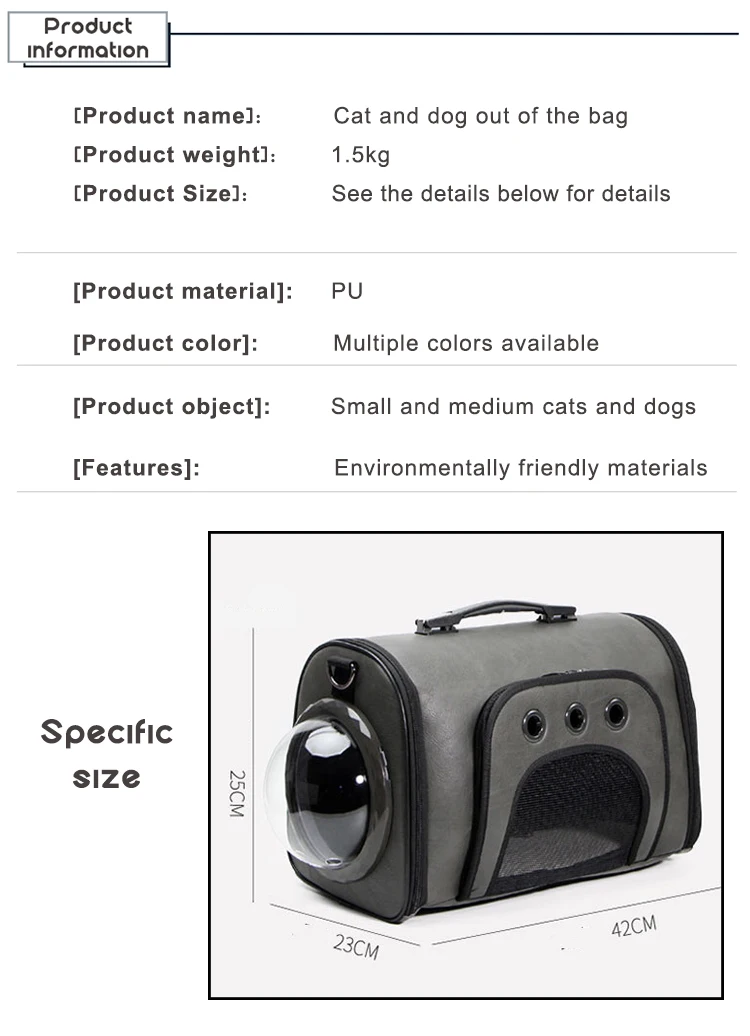 Product information

[Product name]: Cat and dog out of the bag
[Product weight]: 1.5kg
[Product Size]: See the details below for details

[Product material]: PU
[Product color]: Multiple colors available

[Product object]: Small and medium cats and dogs
[Features]: Environmentally friendly materials

Specific size

25CM
23CM
42CM